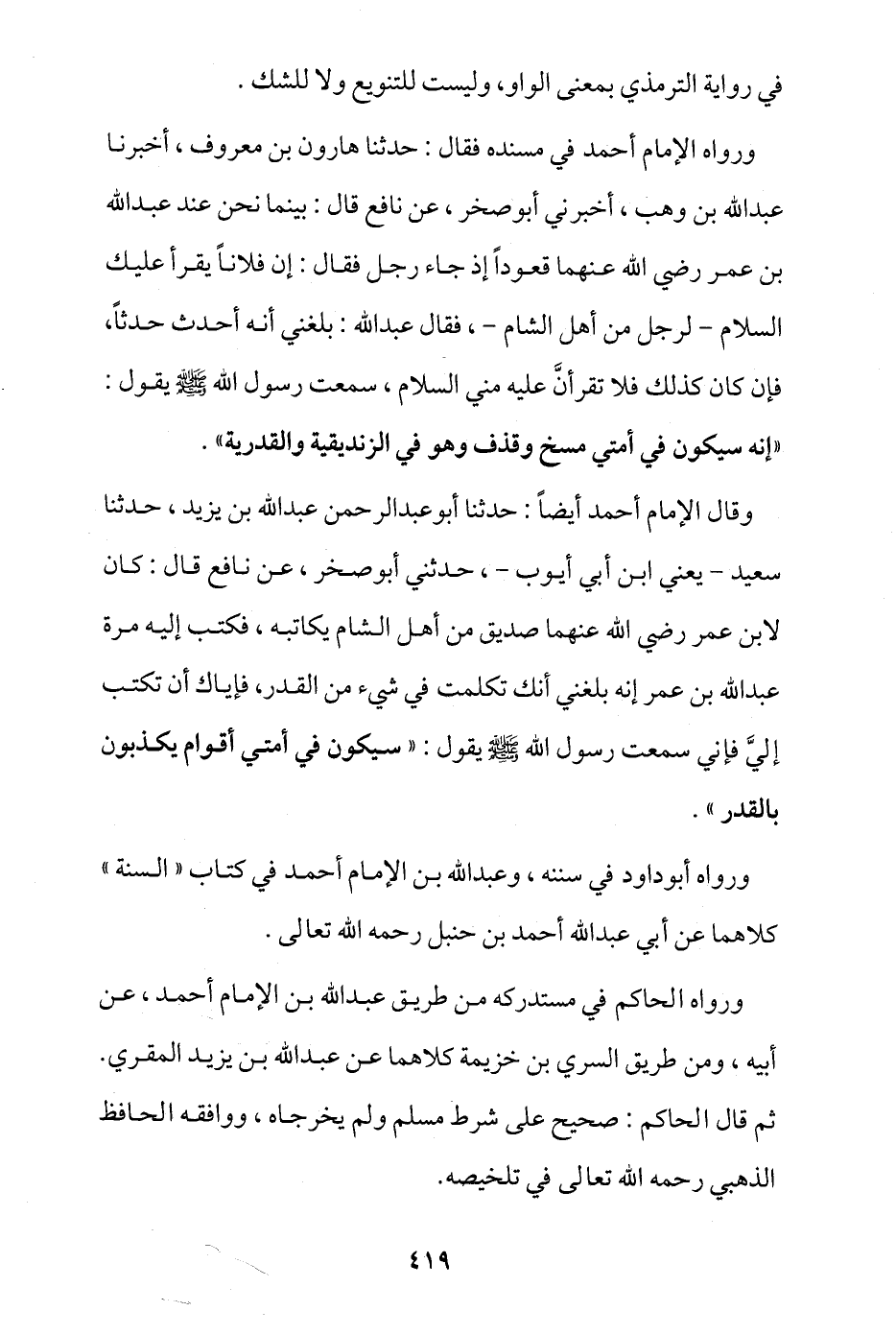 في رواية الترمذي بمعنى الواو، وليست للتنويع ولا للشك .

ورواه الإمام أحمد في مسنده فقال : حدثنا هارون بن معروف ، أخبرنا عبدالله بن وهب ، أخبرني أبوصخر ، عن نافع قال : بينما نحن عند عبدالله بن عمر رضي الله عنهما قعوداً إذ جاء رجل فقال : إن فلاناً يقرأ عليك السلام - لرجل من أهل الشام - ، فقال عبدالله : بلغني أنه أحدث حدثاً، فإن كان كذلك فلا تقرأنَّ عليه مني السلام ، سمعت رسول الله ﷺ يقول : «إنه سيكون في أمتي مسخ وقذف وهو في الزنديقية والقدرية» .

وقال الإمام أحمد أيضاً : حدثنا أبوعبدالرحمن عبدالله بن يزيد ، حدثنا سعيد - يعني ابن أبي أيوب - ، حدثني أبوصخر ، عن نافع قال : كان لابن عمر رضي الله عنهما صديق من أهل الشام يكاتبه ، فكتب إليه مرة عبدالله بن عمر إنه بلغني أنك تكلمت في شيء من القدر، فإياك أن تكتب إليَّ فإني سمعت رسول الله ﷺ يقول : « سيكون في أمتي أقوام يكذبون بالقدر » .

ورواه أبوداود في سننه ، وعبدالله بن الإمام أحمد في كتاب « السنة » كلاهما عن أبي عبدالله أحمد بن حنبل رحمه الله تعالى .

ورواه الحاكم في مستدركه من طريق عبدالله بن الإمام أحمد ، عن أبيه ، ومن طريق السري بن خزيمة كلاهما عن عبدالله بن يزيد المقري. ثم قال الحاكم : صحيح على شرط مسلم ولم يخرجاه ، ووافقه الحافظ الذهبي رحمه الله تعالى في تلخيصه.

٤١٩